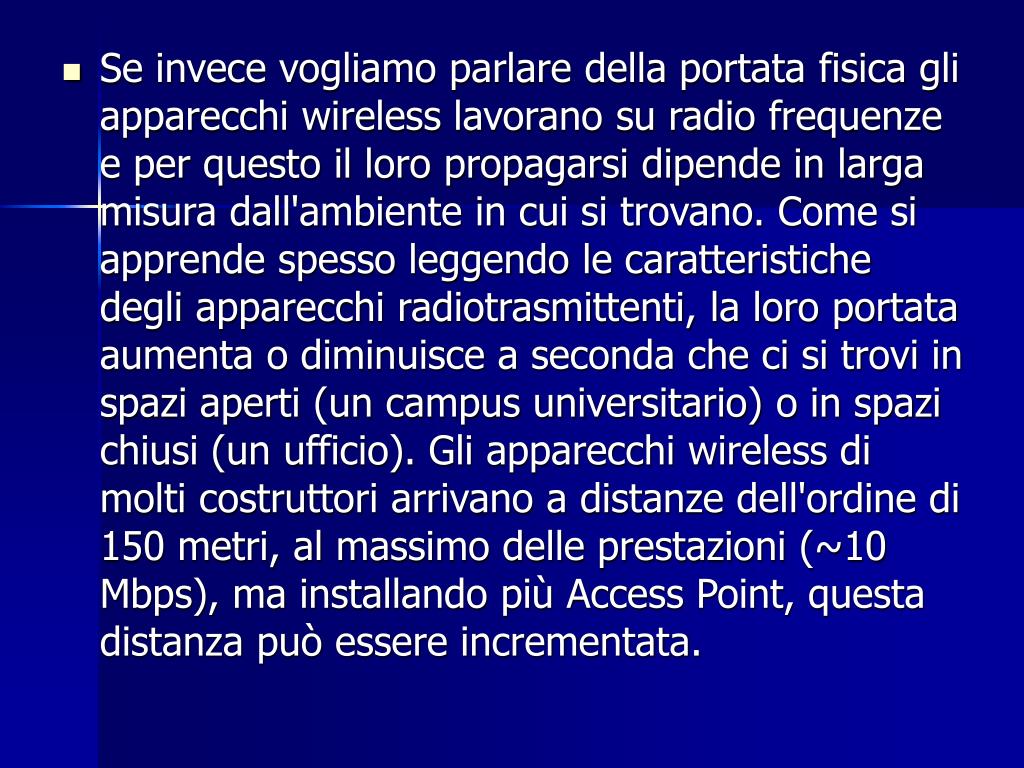 Se invece vogliamo parlare della portata fisica gli apparecchi wireless lavorano su radio frequenze e per questo il loro propagarsi dipende in larga misura dall'ambiente in cui si trovano. Come si apprende spesso leggendo le caratteristiche degli apparecchi radiotrasmittenti, la loro portata aumenta o diminuisce a seconda che ci si trovi in spazi aperti (un campus universitario) o in spazi chiusi (un ufficio). Gli apparecchi wireless di molti costruttori arrivano a distanze dell'ordine di 150 metri, al massimo delle prestazioni (~10 Mbps), ma installando più Access Point, questa distanza può essere incrementata.